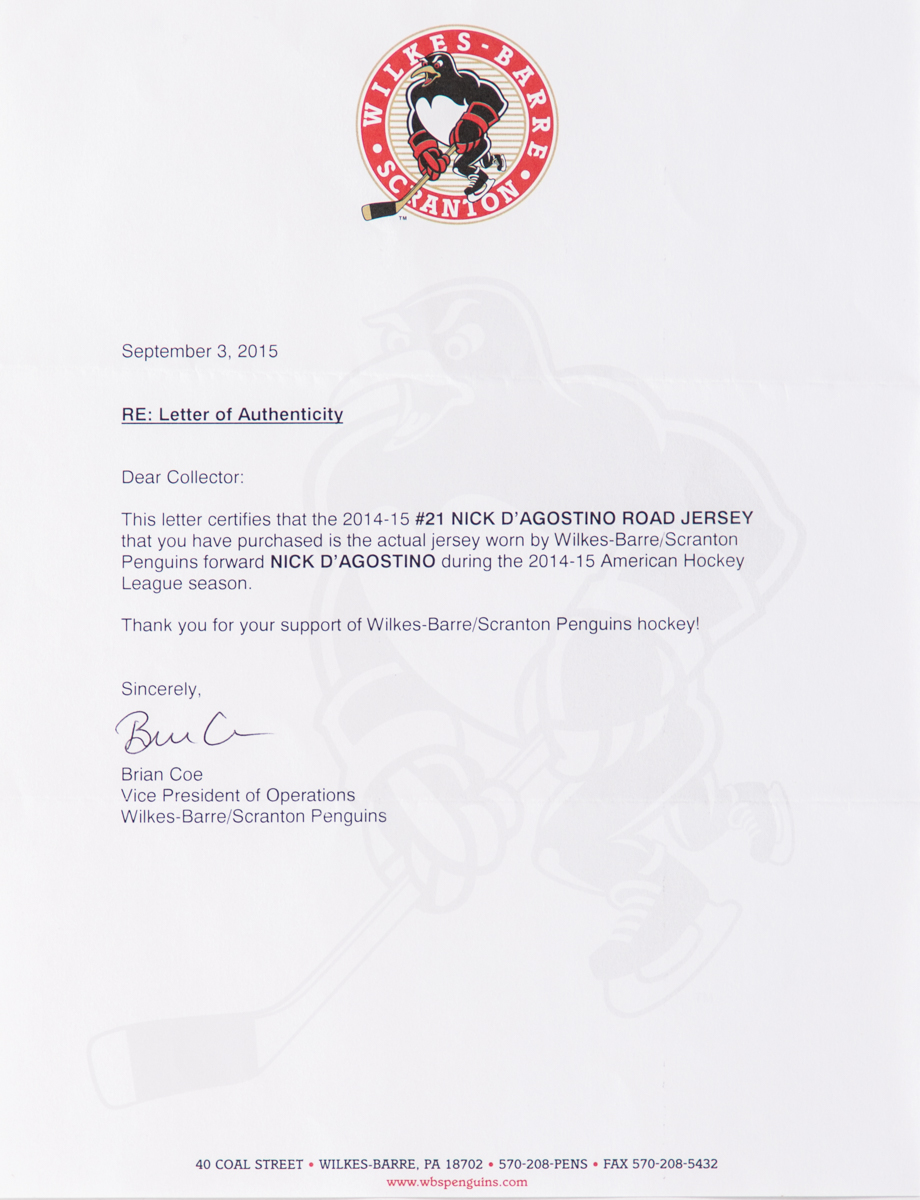 WILKES-BARRE SCRANTON

September 3, 2015

RE: Letter of Authenticity

Dear Collector:

This letter certifies that the 2014-15 #21 NICK D'AGOSTINO ROAD JERSEY that you have purchased is the actual jersey worn by Wilkes-Barre/Scranton Penguins forward NICK D'AGOSTINO during the 2014-15 American Hockey League season.

Thank you for your support of Wilkes-Barre/Scranton Penguins hockey!

Sincerely,

Brian Coe

Brian Coe
Vice President of Operations
Wilkes-Barre/Scranton Penguins

40 COAL STREET • WILKES-BARRE, PA 18702 • 570-208-PENS • FAX 570-208-5432
www.wbspenguins.com